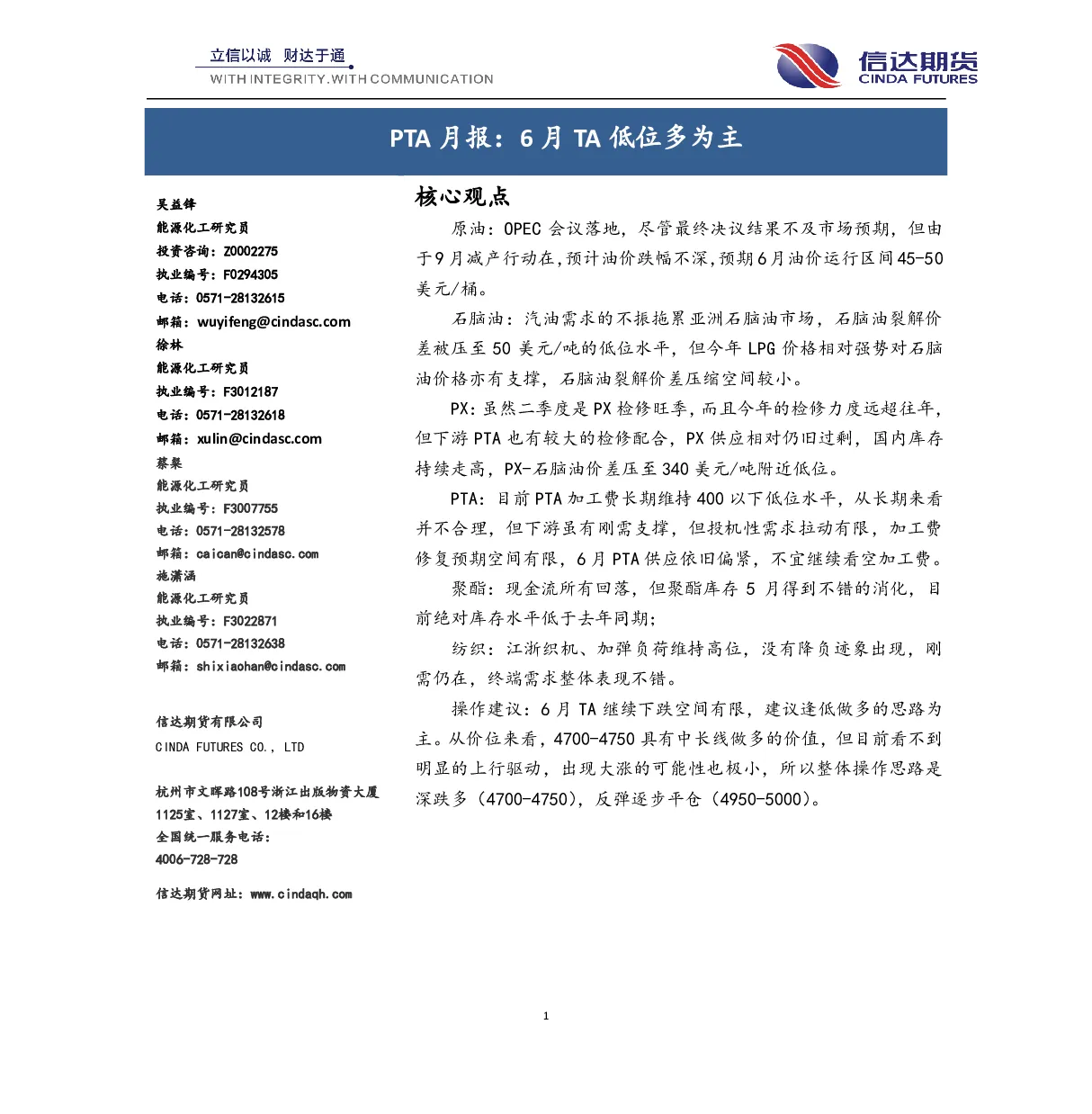 立信以诚 财达于通
WITH INTEGRITY.WITH COMMUNICATION

信达期货
CINDA FUTURES

PTA 月报：6 月 TA 低位多为主

吴益锋
能源化工研究员
投资咨询：Z0002275
执业编号：F0294305
电话：0571-28132615
邮箱：wuyifeng@cindasc.com
徐林
能源化工研究员
执业编号：F3012187
电话：0571-28132618
邮箱：xulin@cindasc.com
蔡粲
能源化工研究员
执业编号：F3007755
电话：0571-28132578
邮箱：caican@cindasc.com
施潇涵
能源化工研究员
执业编号：F3022871
电话：0571-28132638
邮箱：shixiaohan@cindasc.com

信达期货有限公司
CINDA FUTURES CO., LTD

杭州市文晖路108号浙江出版物资大厦1125室、1127室、12楼和16楼
全国统一服务电话：
4006-728-728

信达期货网址：www.cindaqh.com

核心观点

原油：OPEC 会议落地，尽管最终决议结果不及市场预期，但由于9月减产行动在，预计油价跌幅不深，预期6月油价运行区间45-50美元/桶。

石脑油：汽油需求的不振拖累亚洲石脑油市场，石脑油裂解价差被压至 50 美元/吨的低位水平，但今年 LPG 价格相对强势对石脑油价格亦有支撑，石脑油裂解价差压缩空间较小。

PX：虽然二季度是 PX 检修旺季，而且今年的检修力度远超往年，但下游 PTA 也有较大的检修配合，PX 供应相对仍旧过剩，国内库存持续走高，PX-石脑油价差压至 340 美元/吨附近低位。

PTA：目前 PTA 加工费长期维持 400 以下低位水平，从长期来看并不合理，但下游虽有刚需支撑，但投机性需求拉动有限，加工费修复预期空间有限，6 月 PTA 供应依旧偏紧，不宜继续看空加工费。

聚酯：现金流所有回落，但聚酯库存 5 月得到不错的消化，目前绝对库存水平低于去年同期；

纺织：江浙织机、加弹负荷维持高位，没有降负迹象出现，刚需仍在，终端需求整体表现不错。

操作建议：6 月 TA 继续下跌空间有限，建议逢低做多的思路为主。从价位来看，4700-4750 具有中长线做多的价值，但目前看不到明显的上行驱动，出现大涨的可能性也极小，所以整体操作思路是深跌多（4700-4750），反弹逐步平仓（4950-5000）。

1